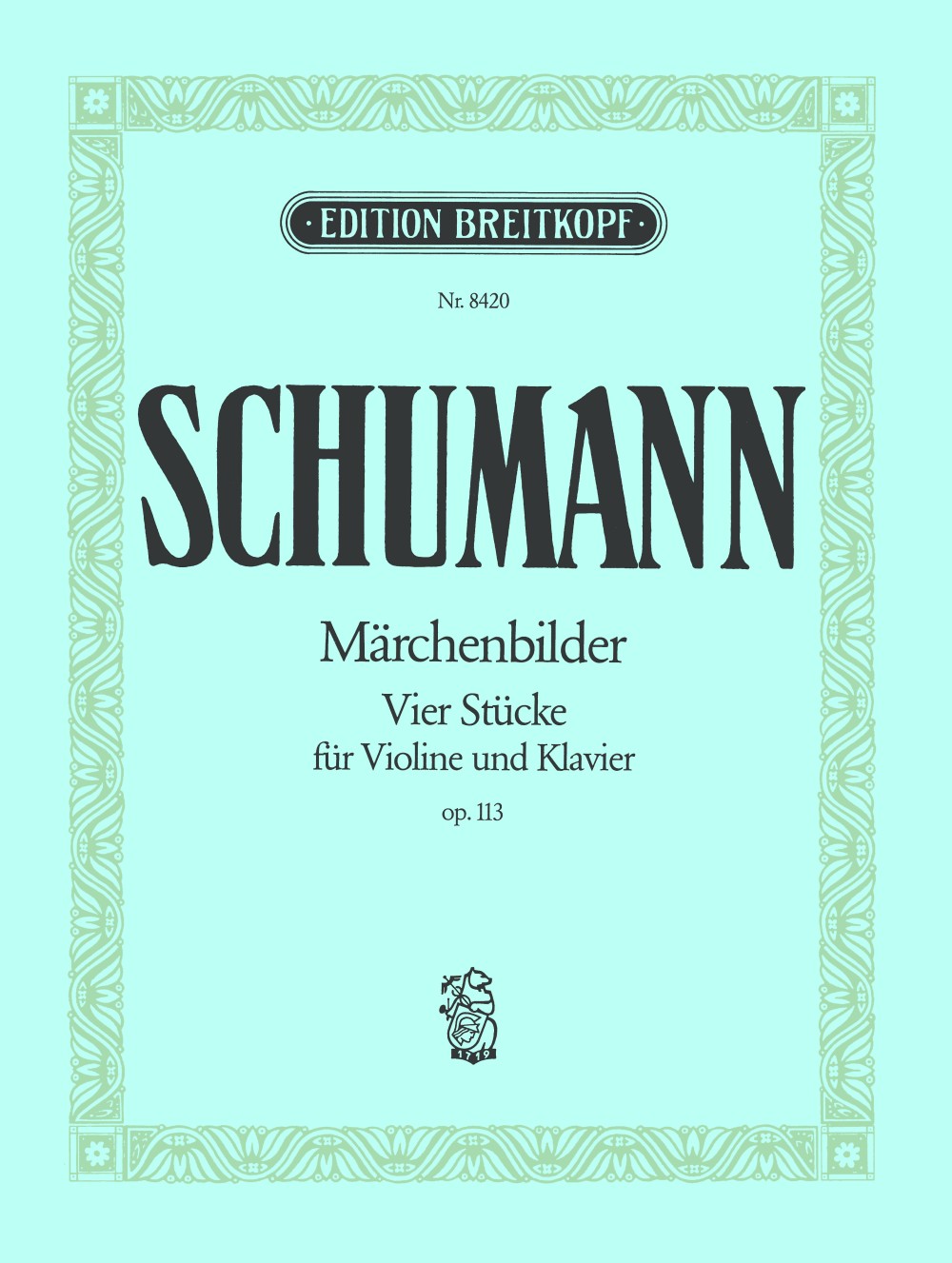 ·EDITION BREITKOPF·

Nr. 8420

SCHUMANN

Märchenbilder

Vier Stücke
für Violine und Klavier

op. 113

1719